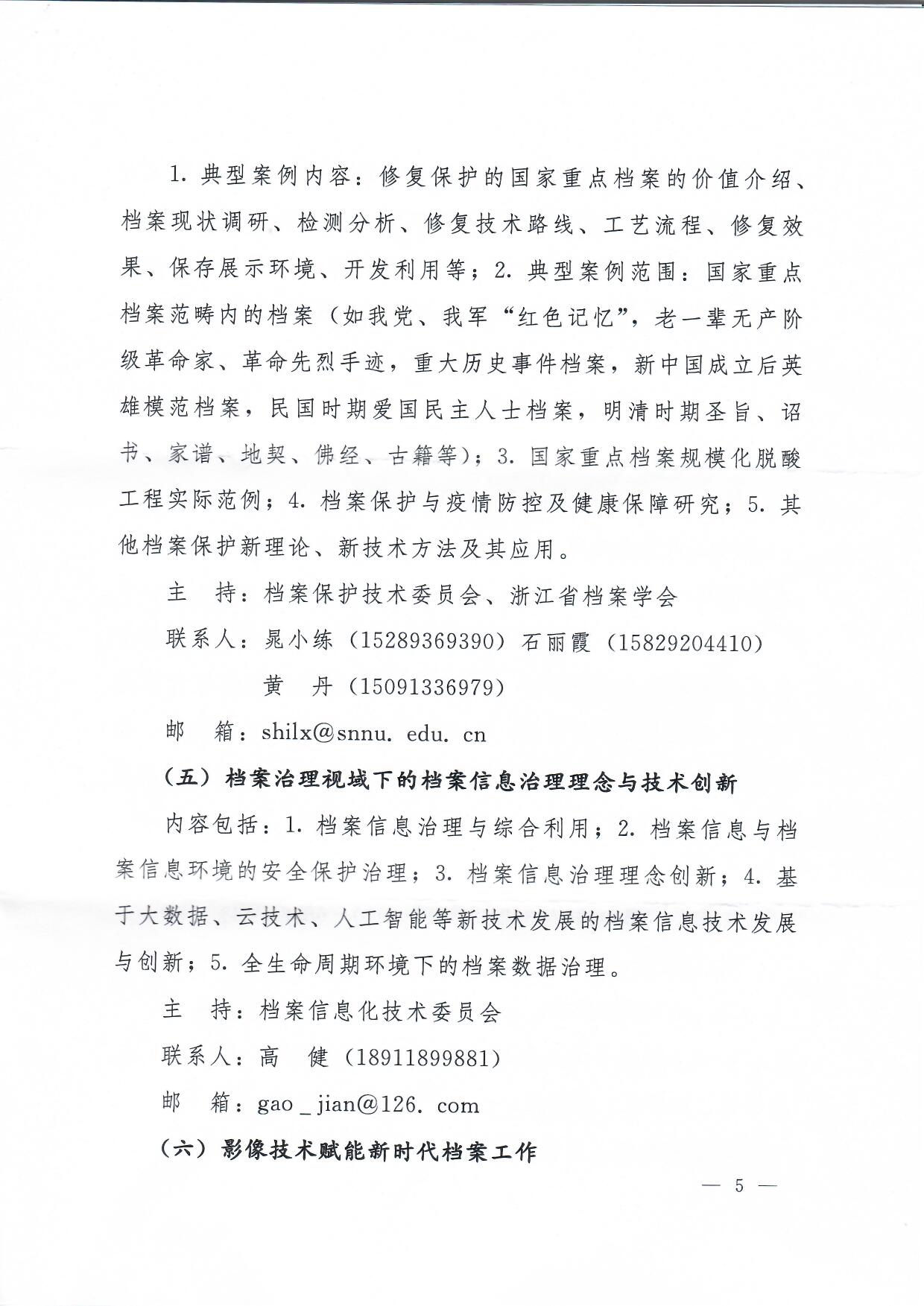 1. 典型案例内容：修复保护的国家重点档案的价值介绍、档案现状调研、检测分析、修复技术路线、工艺流程、修复效果、保存展示环境、开发利用等；2. 典型案例范围：国家重点档案范畴内的档案（如我党、我军“红色记忆”，老一辈无产阶级革命家、革命先烈手迹，重大历史事件档案，新中国成立后英雄模范档案，民国时期爱国民主人士档案，明清时期圣旨、诏书、家谱、地契、佛经、古籍等）；3. 国家重点档案规模化脱酸工程实际范例；4. 档案保护与疫情防控及健康保障研究；5. 其他档案保护新理论、新技术方法及其应用。

主　持：档案保护技术委员会、浙江省档案学会

联系人：晁小练（15289369390）石丽霞（15829204410）

黄　丹（15091336979）

邮　箱：shilx@snnu. edu. cn

（五）档案治理视域下的档案信息治理理念与技术创新

内容包括：1. 档案信息治理与综合利用；2. 档案信息与档案信息环境的安全保护治理；3. 档案信息治理理念创新；4. 基于大数据、云技术、人工智能等新技术发展的档案信息技术发展与创新；5. 全生命周期环境下的档案数据治理。

主　持：档案信息化技术委员会

联系人：高　健（18911899881）

邮　箱：gao _ jian@126. com

（六）影像技术赋能新时代档案工作

— 5 —